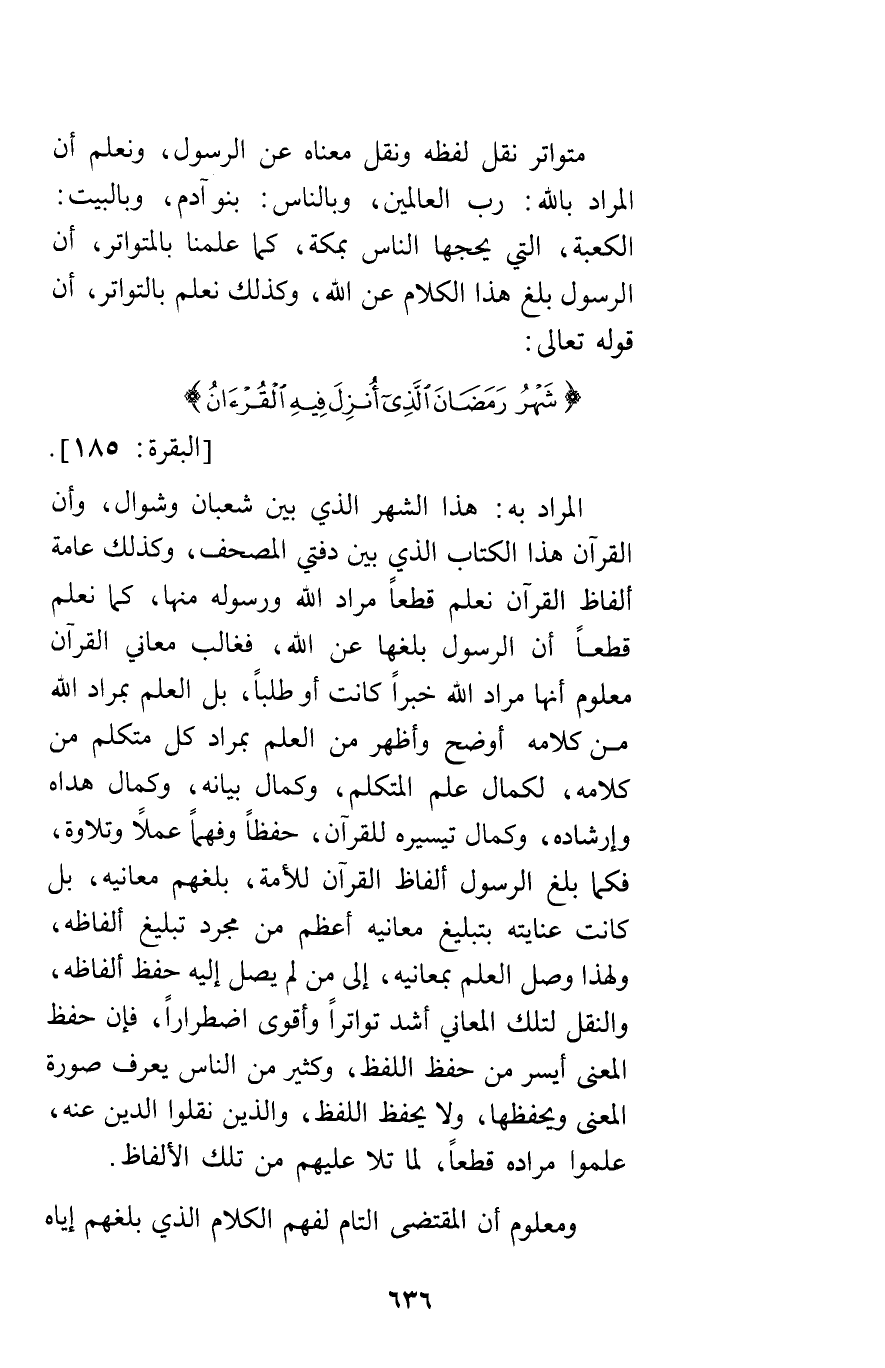 متواتر نقل لفظه ونقل معناه عن الرسول، ونعلم أن المراد بالله: رب العالمين، وبالناس: بنو آدم، وبالبيت: الكعبة، التي يحجها الناس بمكة، كما علمنا بالمتواتر، أن الرسول بلغ هذا الكلام عن الله، وكذلك نعلم بالتواتر، أن قوله تعالى:

﴿ شَهْرُ رَمَضَانَ ٱلَّذِىٓ أُنزِلَ فِيهِ ٱلْقُرْءَانُ ﴾

[البقرة: ١٨٥].

المراد به: هذا الشهر الذي بين شعبان وشوال، وأن القرآن هذا الكتاب الذي بين دفتي المصحف، وكذلك عامة ألفاظ القرآن نعلم قطعاً مراد الله ورسوله منها، كما نعلم قطعاً أن الرسول بلغها عن الله، فغالب معاني القرآن معلوم أنها مراد الله خبراً كانت أو طلباً، بل العلم بمراد الله من كلامه أوضح وأظهر من العلم بمراد كل متكلم من كلامه، لكمال علم المتكلم، وكمال بيانه، وكمال هداه وإرشاده، وكمال تيسيره للقرآن، حفظاً وفهماً عملاً وتلاوة، فكما بلغ الرسول ألفاظ القرآن للأمة، بلغهم معانيه، بل كانت عنايته بتبليغ معانيه أعظم من مجرد تبليغ ألفاظه، ولهذا وصل العلم بمعانيه، إلى من لم يصل إليه حفظ ألفاظه، والنقل لتلك المعاني أشد تواتراً وأقوى اضطراراً، فإن حفظ المعنى أيسر من حفظ اللفظ، وكثير من الناس يعرف صورة المعنى ويحفظها، ولا يحفظ اللفظ، والذين نقلوا الدين عنه، علموا مراده قطعاً، لما تلا عليهم من تلك الألفاظ.

ومعلوم أن المقتضى التام لفهم الكلام الذي بلغهم إياه

٦٣٦